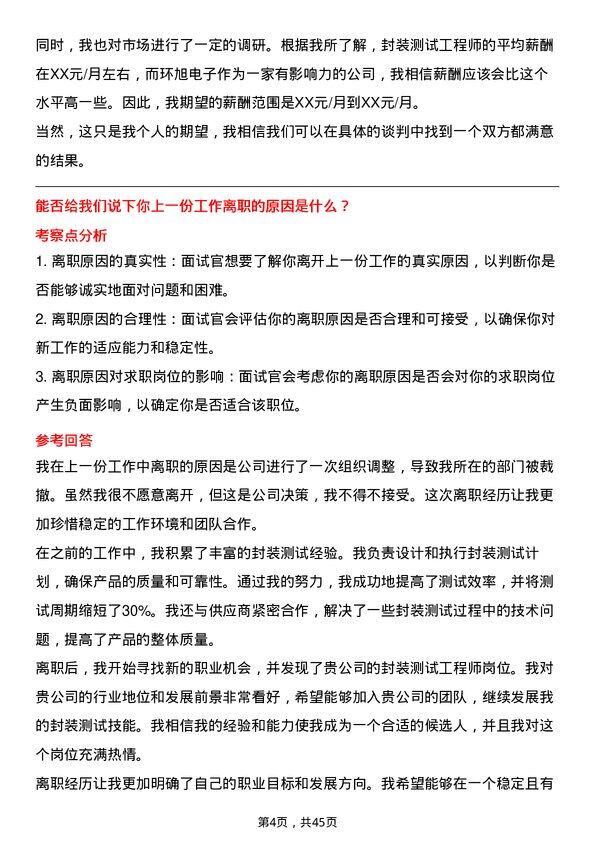 同时，我也对市场进行了一定的调研。根据我所了解，封装测试工程师的平均薪酬在XX元/月左右，而环旭电子作为一家有影响力的公司，我相信薪酬应该会比这个水平高一些。因此，我期望的薪酬范围是XX元/月到XX元/月。
当然，这只是我个人的期望，我相信我们可以在具体的谈判中找到一个双方都满意的结果。

能否给我们说下你上一份工作离职的原因是什么？
考察点分析
1. 离职原因的真实性：面试官想要了解你离开上一份工作的真实原因，以判断你是否能够诚实地面对问题和困难。
2. 离职原因的合理性：面试官会评估你的离职原因是否合理和可接受，以确保你对新工作的适应能力和稳定性。
3. 离职原因对求职岗位的影响：面试官会考虑你的离职原因是否会对你的求职岗位产生负面影响，以确定你是否适合该职位。
参考回答
我在上一份工作中离职的原因是公司进行了一次组织调整，导致我所在的部门被裁撤。虽然我很不愿意离开，但这是公司决策，我不得不接受。这次离职经历让我更加珍惜稳定的工作环境和团队合作。
在之前的工作中，我积累了丰富的封装测试经验。我负责设计和执行封装测试计划，确保产品的质量和可靠性。通过我的努力，我成功地提高了测试效率，并将测试周期缩短了30%。我还与供应商紧密合作，解决了一些封装测试过程中的技术问题，提高了产品的整体质量。
离职后，我开始寻找新的职业机会，并发现了贵公司的封装测试工程师岗位。我对贵公司的行业地位和发展前景非常看好，希望能够加入贵公司的团队，继续发展我的封装测试技能。我相信我的经验和能力使我成为一个合适的候选人，并且我对这个岗位充满热情。
离职经历让我更加明确了自己的职业目标和发展方向。我希望能够在一个稳定且有

第4页，共45页